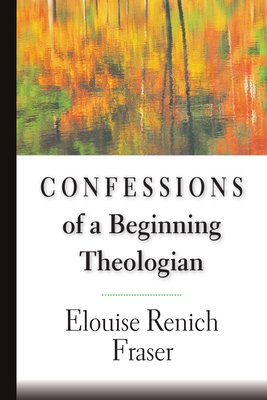 CONFESSIONS
of a Beginning Theologian

Elouise Renich Fraser